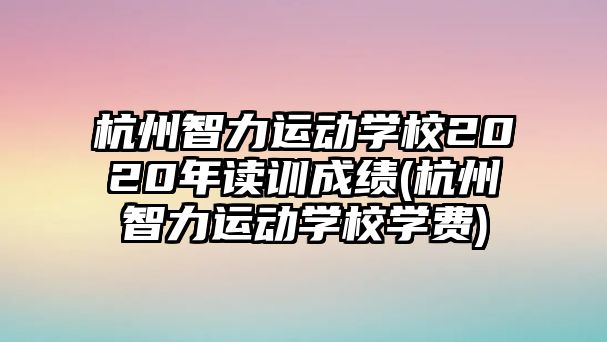 杭州智力运动学校2020年读训成绩(杭州智力运动学校学费)